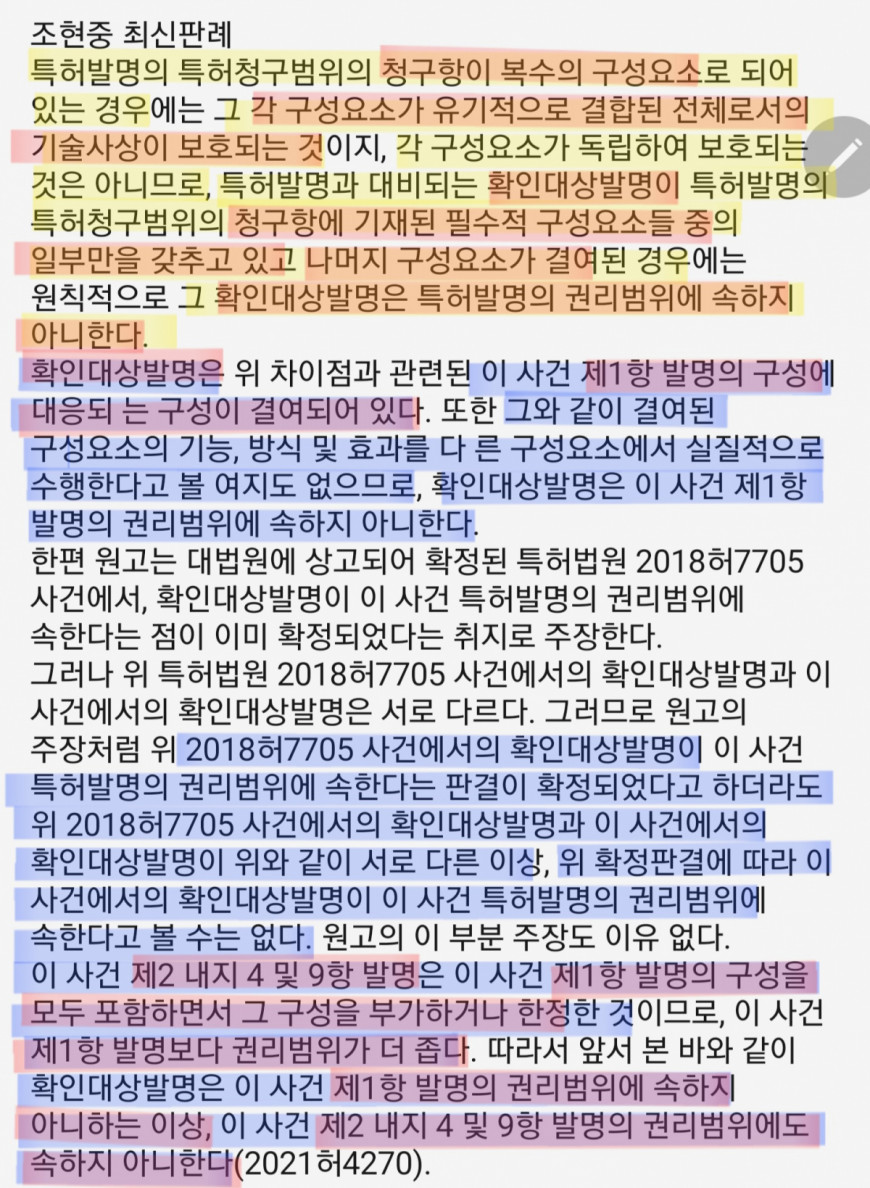 조현중 최신판례
특허발명의 특허청구범위의 청구항이 복수의 구성요소로 되어 있는 경우에는 그 각 구성요소가 유기적으로 결합된 전체로서의 기술사상이 보호되는 것이지, 각 구성요소가 독립하여 보호되는 것은 아니므로, 특허발명과 대비되는 확인대상발명이 특허발명의 특허청구범위의 청구항에 기재된 필수적 구성요소들 중의 일부만을 갖추고 있고 나머지 구성요소가 결여된 경우에는 원칙적으로 그 확인대상발명은 특허발명의 권리범위에 속하지 아니한다.
확인대상발명은 위 차이점과 관련된 이 사건 제1항 발명의 구성에 대응되 는 구성이 결여되어 있다. 또한 그와 같이 결여된 구성요소의 기능, 방식 및 효과를 다 른 구성요소에서 실질적으로 수행한다고 볼 여지도 없으므로, 확인대상발명은 이 사건 제1항 발명의 권리범위에 속하지 아니한다.
한편 원고는 대법원에 상고되어 확정된 특허법원 2018허7705 사건에서, 확인대상발명이 이 사건 특허발명의 권리범위에 속한다는 점이 이미 확정되었다는 취지로 주장한다.
그러나 위 특허법원 2018허7705 사건에서의 확인대상발명과 이 사건에서의 확인대상발명은 서로 다르다. 그러므로 원고의 주장처럼 위 2018허7705 사건에서의 확인대상발명이 이 사건 특허발명의 권리범위에 속한다는 판결이 확정되었다고 하더라도 위 2018허7705 사건에서의 확인대상발명과 이 사건에서의 확인대상발명이 위와 같이 서로 다른 이상, 위 확정판결에 따라 이 사건에서의 확인대상발명이 이 사건 특허발명의 권리범위에 속한다고 볼 수는 없다. 원고의 이 부분 주장도 이유 없다.
이 사건 제2 내지 4 및 9항 발명은 이 사건 제1항 발명의 구성을 모두 포함하면서 그 구성을 부가하거나 한정한 것이므로, 이 사건 제1항 발명보다 권리범위가 더 좁다. 따라서 앞서 본 바와 같이 확인대상발명은 이 사건 제1항 발명의 권리범위에 속하지 아니하는 이상, 이 사건 제2 내지 4 및 9항 발명의 권리범위에도 속하지 아니한다(2021허4270).